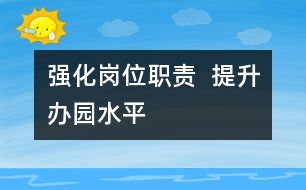 强化岗位职责 提升办园水平